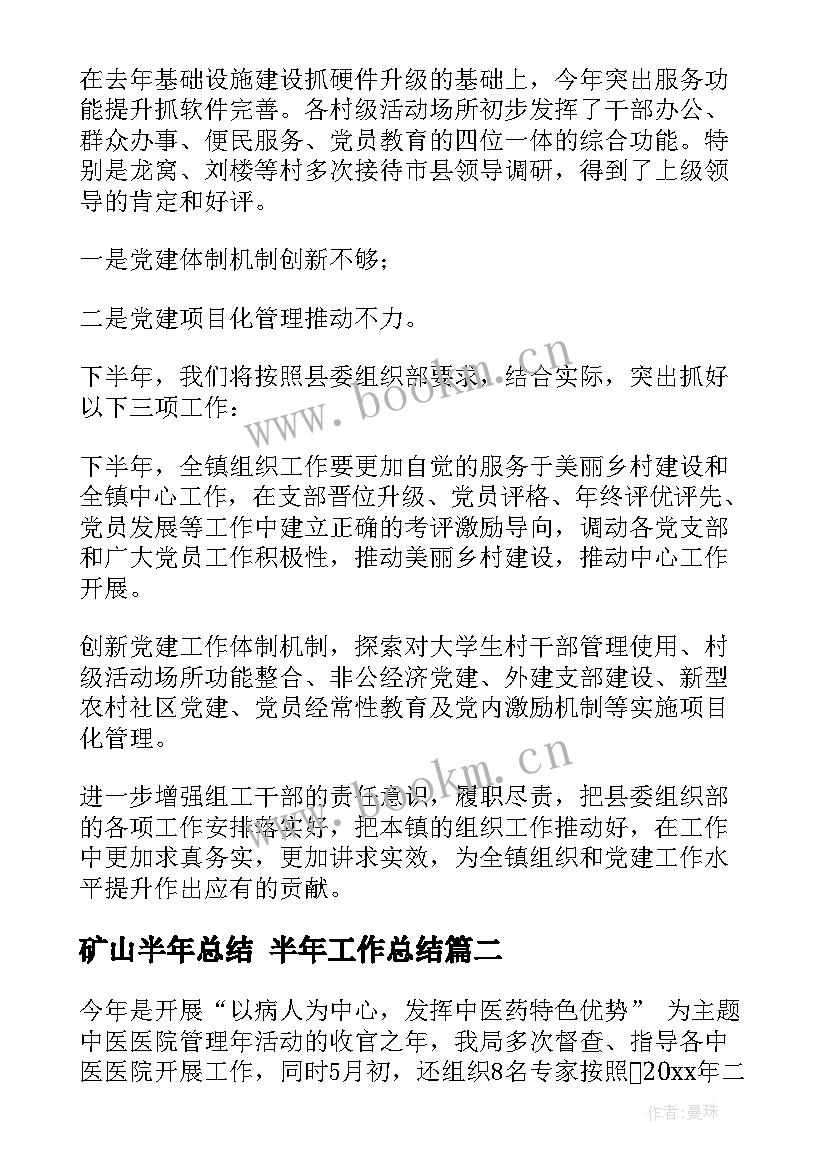 在去年基础设施建设抓硬件升级的基础上，今年突出服务功能提升抓软件完善。各村级活动场所初步发挥了干部办公、群众办事、便民服务、党员教育的四位一体的综合功能。特别是龙窝、刘楼等村多次接待市县领导调研，得到了上级领导的肯定和好评。

一是党建体制机制创新不够；

二是党建项目化管理推动不力。

下半年，我们将按照县委组织部要求，结合实际，突出抓好以下三项工作：

下半年，全镇组织工作要更加自觉的服务于美丽乡村建设和全镇中心工作，在支部晋位升级、党员评格、年终评优评先、党员发展等工作中建立正确的考评激励导向，调动各党支部和广大党员工作积极性，推动美丽乡村建设，推动中心工作开展。

创新党建工作体制机制，探索对大学生村干部管理使用、村级活动场所功能整合、非公经济党建、外建支部建设、新型农村社区党建、党员经常性教育及党内激励机制等实施项目化管理。

进一步增强组工干部的责任意识，履职尽责，把县委组织部的各项工作安排落实好，把本镇的组织工作推动好，在工作中更加求真务实，更加讲求实效，为全镇组织和党建工作水平提升作出应有的贡献。

矿山半年总结 半年工作总结篇二

今年是开展“以病人为中心，发挥中医药特色优势” 为主题中医医院管理年活动的收官之年，我局多次督查、指导各中医医院开展工作，同时5月初，还组织8名专家按照20xx年二

www.bookm.cn

www.bookm.cn

作者:曼珠